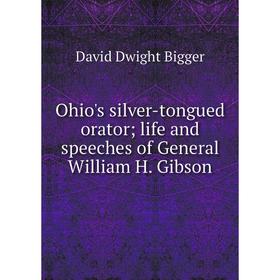 David Dwight Bigger

Ohio's silver-tongued orator; life and speeches of General William H. Gibson